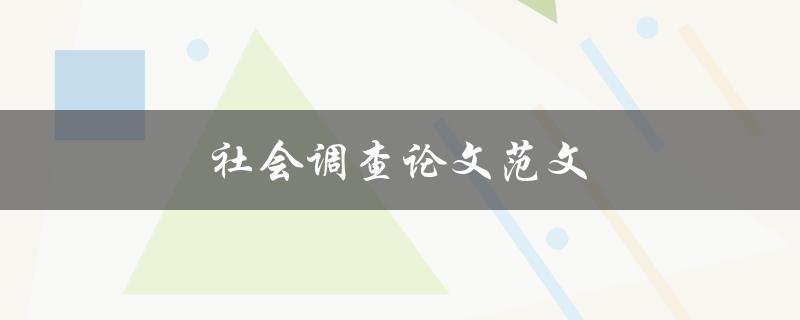 社会调查论文范文